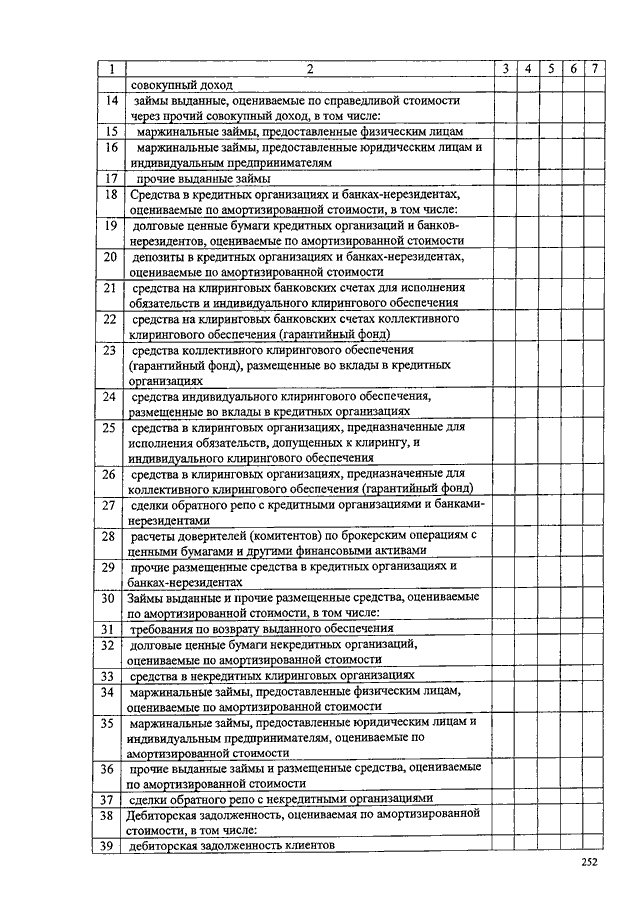 | 1 | 2 | 3 | 4 | 5 | 6 | 7 |
|---|---|---|---|---|---|---|
|  | совокупный доход |  |  |  |  |  |
| 14 | займы выданные, оцениваемые по справедливой стоимости через прочий совокупный доход, в том числе: |  |  |  |  |  |
| 15 | маржинальные займы, предоставленные физическим лицам |  |  |  |  |  |
| 16 | маржинальные займы, предоставленные юридическим лицам и индивидуальным предпринимателям |  |  |  |  |  |
| 17 | прочие выданные займы |  |  |  |  |  |
| 18 | Средства в кредитных организациях и банках-нерезидентах, оцениваемые по амортизированной стоимости, в том числе: |  |  |  |  |  |
| 19 | долговые ценные бумаги кредитных организаций и банков-нерезидентов, оцениваемые по амортизированной стоимости |  |  |  |  |  |
| 20 | депозиты в кредитных организациях и банках-нерезидентах, оцениваемые по амортизированной стоимости |  |  |  |  |  |
| 21 | средства на клиринговых банковских счетах для исполнения обязательств и индивидуального клирингового обеспечения |  |  |  |  |  |
| 22 | средства на клиринговых банковских счетах коллективного клирингового обеспечения (гарантийный фонд) |  |  |  |  |  |
| 23 | средства коллективного клирингового обеспечения (гарантийный фонд), размещенные во вклады в кредитных организациях |  |  |  |  |  |
| 24 | средства индивидуального клирингового обеспечения, размещенные во вклады в кредитных организациях |  |  |  |  |  |
| 25 | средства в клиринговых организациях, предназначенные для исполнения обязательств, допущенных к клирингу, и индивидуального клирингового обеспечения |  |  |  |  |  |
| 26 | средства в клиринговых организациях, предназначенные для коллективного клирингового обеспечения (гарантийный фонд) |  |  |  |  |  |
| 27 | сделки обратного репо с кредитными организациями и банками-нерезидентами |  |  |  |  |  |
| 28 | расчеты доверителей (комитентов) по брокерским операциям с ценными бумагами и другими финансовыми активами |  |  |  |  |  |
| 29 | прочие размещенные средства в кредитных организациях и банках-нерезидентах |  |  |  |  |  |
| 30 | Займы выданные и прочие размещенные средства, оцениваемые по амортизированной стоимости, в том числе: |  |  |  |  |  |
| 31 | требования по возврату выданного обеспечения |  |  |  |  |  |
| 32 | долговые ценные бумаги некредитных организаций, оцениваемые по амортизированной стоимости |  |  |  |  |  |
| 33 | средства в некредитных клиринговых организациях |  |  |  |  |  |
| 34 | маржинальные займы, предоставленные физическим лицам, оцениваемые по амортизированной стоимости |  |  |  |  |  |
| 35 | маржинальные займы, предоставленные юридическим лицам и индивидуальным предпринимателям, оцениваемые по амортизированной стоимости |  |  |  |  |  |
| 36 | прочие выданные займы и размещенные средства, оцениваемые по амортизированной стоимости |  |  |  |  |  |
| 37 | сделки обратного репо с некредитными организациями |  |  |  |  |  |
| 38 | Дебиторская задолженность, оцениваемая по амортизированной стоимости, в том числе: |  |  |  |  |  |
| 39 | дебиторская задолженность клиентов |  |  |  |  |  |

252